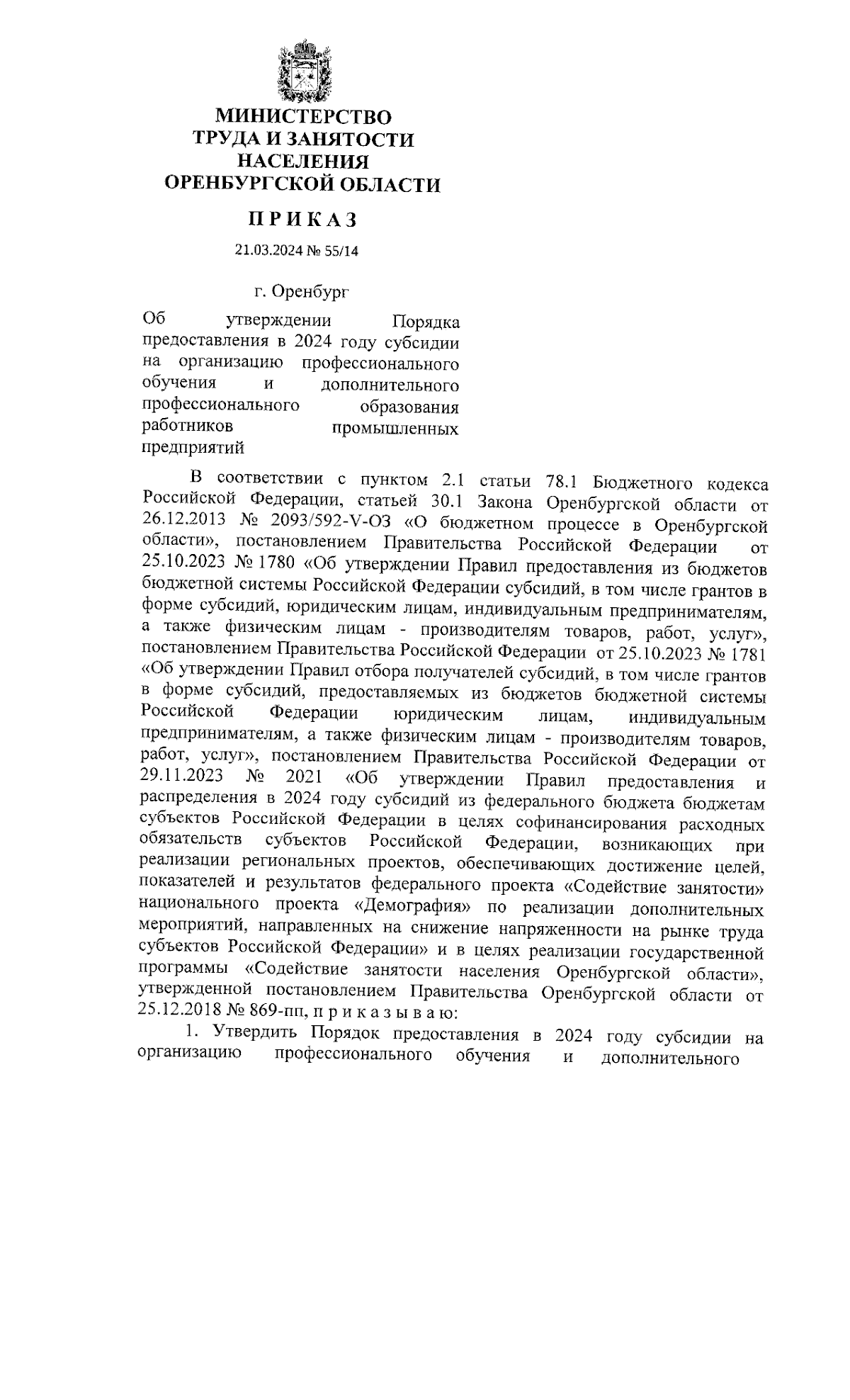 МИНИСТЕРСТВО
ТРУДА И ЗАНЯТОСТИ
НАСЕЛЕНИЯ
ОРЕНБУРГСКОЙ ОБЛАСТИ

ПРИКАЗ

21.03.2024 № 55/14

г. Оренбург

Об утверждении Порядка предоставления в 2024 году субсидии на организацию профессионального обучения и дополнительного профессионального образования работников промышленных предприятий

В соответствии с пунктом 2.1 статьи 78.1 Бюджетного кодекса Российской Федерации, статьей 30.1 Закона Оренбургской области от 26.12.2013 № 2093/592-V-ОЗ «О бюджетном процессе в Оренбургской области», постановлением Правительства Российской Федерации от 25.10.2023 № 1780 «Об утверждении Правил предоставления из бюджетов бюджетной системы Российской Федерации субсидий, в том числе грантов в форме субсидий, юридическим лицам, индивидуальным предпринимателям, а также физическим лицам - производителям товаров, работ, услуг», постановлением Правительства Российской Федерации от 25.10.2023 № 1781 «Об утверждении Правил отбора получателей субсидий, в том числе грантов в форме субсидий, предоставляемых из бюджетов бюджетной системы Российской Федерации юридическим лицам, индивидуальным предпринимателям, а также физическим лицам - производителям товаров, работ, услуг», постановлением Правительства Российской Федерации от 29.11.2023 № 2021 «Об утверждении Правил предоставления и распределения в 2024 году субсидий из федерального бюджета бюджетам субъектов Российской Федерации в целях софинансирования расходных обязательств субъектов Российской Федерации, возникающих при реализации региональных проектов, обеспечивающих достижение целей, показателей и результатов федерального проекта «Содействие занятости» национального проекта «Демография» по реализации дополнительных мероприятий, направленных на снижение напряженности на рынке труда субъектов Российской Федерации» и в целях реализации государственной программы «Содействие занятости населения Оренбургской области», утвержденной постановлением Правительства Оренбургской области от 25.12.2018 № 869-пп, п р и к а з ы в а ю:

1. Утвердить Порядок предоставления в 2024 году субсидии на организацию профессионального обучения и дополнительного